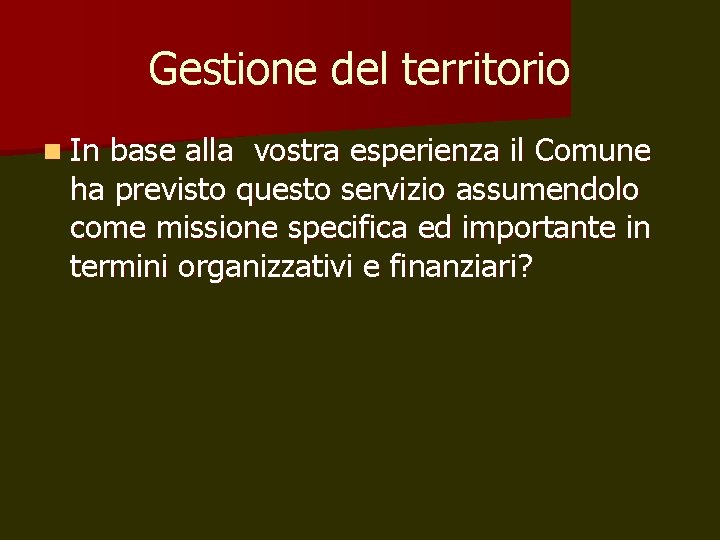 Gestione del territorio

In base alla  vostra esperienza il Comune ha previsto questo servizio assumendolo come missione specifica ed importante in termini organizzativi e finanziari?